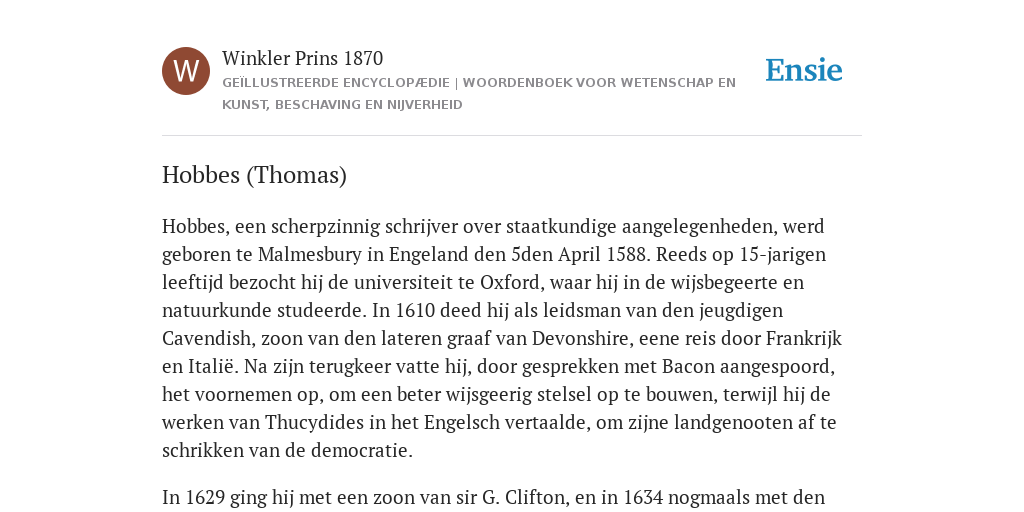 W

Winkler Prins 1870
GEÏLLUSTREERDE ENCYCLOPÆDIE | WOORDENBOEK VOOR WETENSCHAP EN KUNST, BESCHAVING EN NIJVERHEID

Ensie

Hobbes (Thomas)

Hobbes, een scherpzinnig schrijver over staatkundige aangelegenheden, werd geboren te Malmesbury in Engeland den 5den April 1588. Reeds op 15-jarigen leeftijd bezocht hij de universiteit te Oxford, waar hij in de wijsbegeerte en natuurkunde studeerde. In 1610 deed hij als leidsman van den jeugdigen Cavendish, zoon van den lateren graaf van Devonshire, eene reis door Frankrijk en Italië. Na zijn terugkeer vatte hij, door gesprekken met Bacon aangespoord, het voornemen op, om een beter wijsgeerig stelsel op te bouwen, terwijl hij de werken van Thucydides in het Engelsch vertaalde, om zijne landgenooten af te schrikken van de democratie.

In 1629 ging hij met een zoon van sir G. Clifton, en in 1634 nogmaals met den